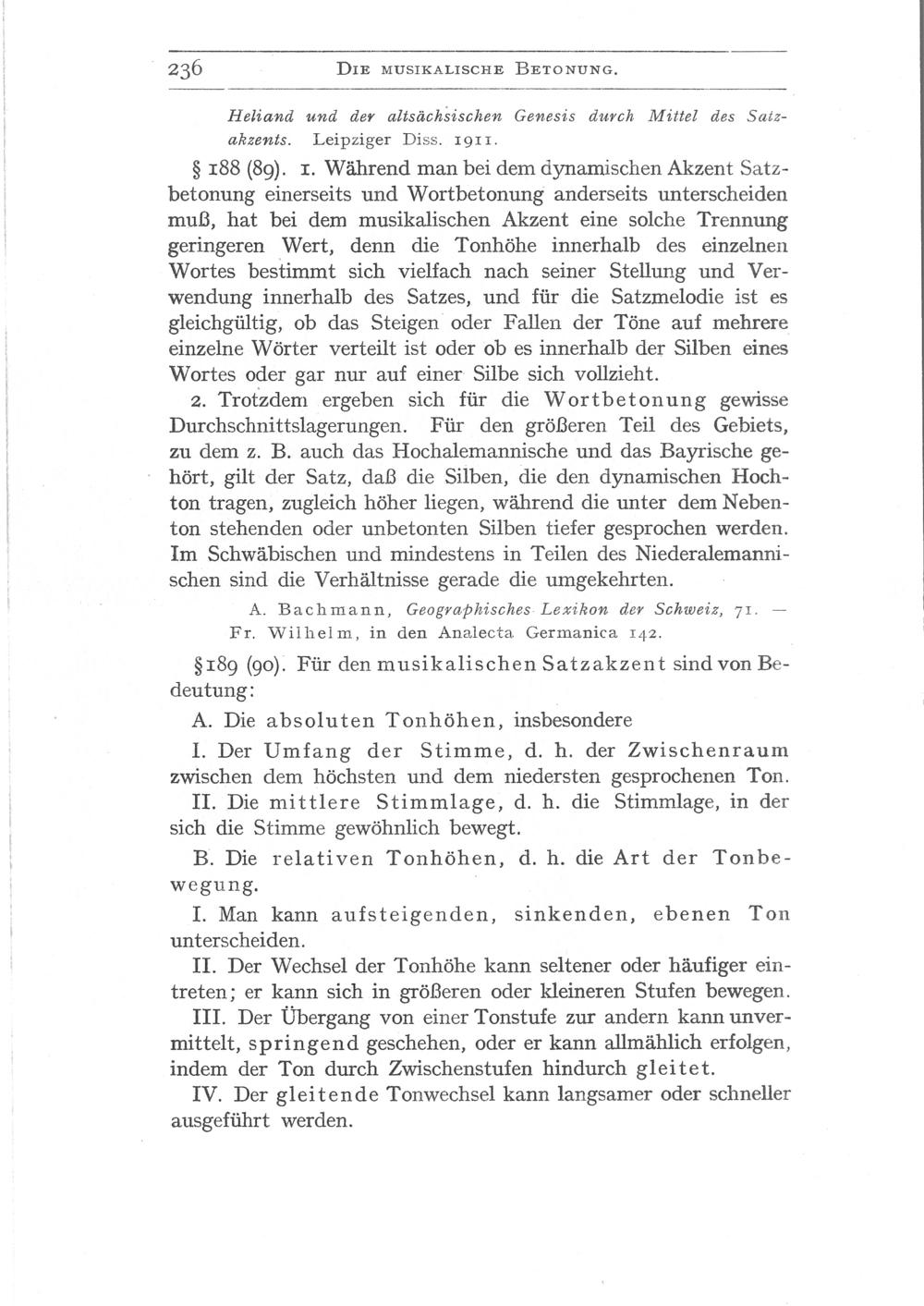 236 DIE MUSIKALISCHE BETONUNG.

Heliand und der altsächsischen Genesis durch Mittel des Satzakzents. Leipziger Diss. 1911.

§ 188 (89). 1. Während man bei dem dynamischen Akzent Satzbetonung einerseits und Wortbetonung anderseits unterscheiden muß, hat bei dem musikalischen Akzent eine solche Trennung geringeren Wert, denn die Tonhöhe innerhalb des einzelnen Wortes bestimmt sich vielfach nach seiner Stellung und Verwendung innerhalb des Satzes, und für die Satzmelodie ist es gleichgültig, ob das Steigen oder Fallen der Töne auf mehrere einzelne Wörter verteilt ist oder ob es innerhalb der Silben eines Wortes oder gar nur auf einer Silbe sich vollzieht.

2. Trotzdem ergeben sich für die Wortbetonung gewisse Durchschnittslagerungen. Für den größeren Teil des Gebiets, zu dem z. B. auch das Hochalemannische und das Bayrische gehört, gilt der Satz, daß die Silben, die den dynamischen Hochton tragen, zugleich höher liegen, während die unter dem Nebenton stehenden oder unbetonten Silben tiefer gesprochen werden. Im Schwäbischen und mindestens in Teilen des Niederalemannischen sind die Verhältnisse gerade die umgekehrten.

A. Bachmann, Geographisches Lexikon der Schweiz, 71. — Fr. Wilhelm, in den Analecta Germanica 142.

§ 189 (90). Für den musikalischen Satzakzent sind von Bedeutung:

A. Die absoluten Tonhöhen, insbesondere

I. Der Umfang der Stimme, d. h. der Zwischenraum zwischen dem höchsten und dem niedersten gesprochenen Ton.

II. Die mittlere Stimmlage, d. h. die Stimmlage, in der sich die Stimme gewöhnlich bewegt.

B. Die relativen Tonhöhen, d. h. die Art der Tonbewegung.

I. Man kann aufsteigenden, sinkenden, ebenen Ton unterscheiden.

II. Der Wechsel der Tonhöhe kann seltener oder häufiger eintreten; er kann sich in größeren oder kleineren Stufen bewegen.

III. Der Übergang von einer Tonstufe zur andern kann unvermittelt, springend geschehen, oder er kann allmählich erfolgen, indem der Ton durch Zwischenstufen hindurch gleitet.

IV. Der gleitende Tonwechsel kann langsamer oder schneller ausgeführt werden.